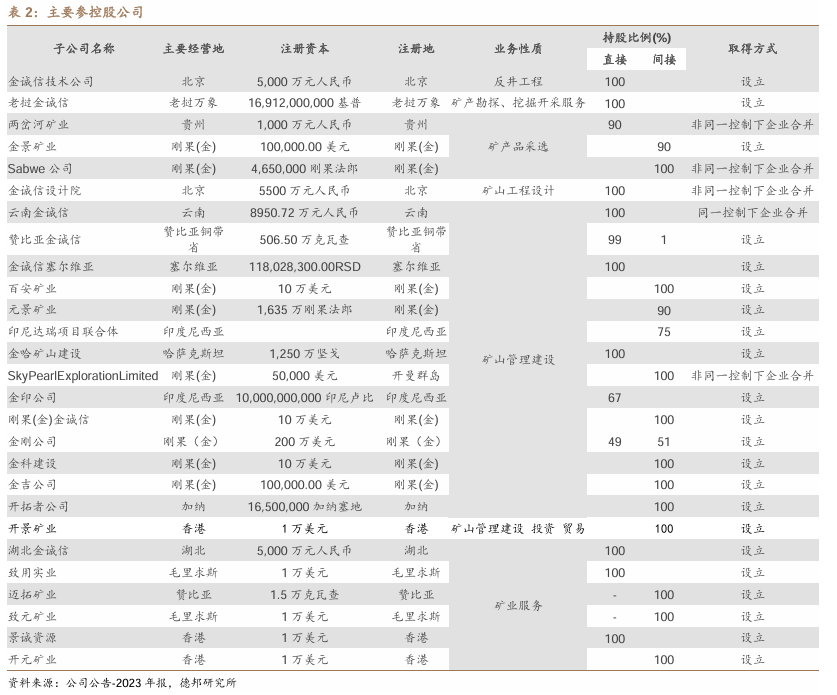 表 2：主要参控股公司

| 子公司名称 | 主要经营地 | 注册资本 | 注册地 | 业务性质 | 持股比例(%) 直接 | 持股比例(%) 间接 | 取得方式 |
|---|---|---|---|---|---|---|---|
| 金诚信技术公司 | 北京 | 5,000 万元人民币 | 北京 | 反井工程 | 100 | | 设立 |
| 老挝金诚信 | 老挝万象 | 16,912,000,000 基普 | 老挝万象 | 矿产勘探、挖掘开采服务 | 100 | | 设立 |
| 两岔河矿业 | 贵州 | 1,000 万元人民币 | 贵州 | 矿产品采选 | 90 | | 非同一控制下企业合并 |
| 金景矿业 | 刚果(金) | 100,000.00 美元 | 刚果(金) | 矿产品采选 | | 90 | 设立 |
| Sabwe 公司 | 刚果(金) | 4,650,000 刚果法郎 | 刚果(金) | 矿产品采选 | | 100 | 非同一控制下企业合并 |
| 金诚信设计院 | 北京 | 5500 万元人民币 | 北京 | 矿山工程设计 | 100 | | 非同一控制下企业合并 |
| 云南金诚信 | 云南 | 8950.72 万元人民币 | 云南 | 矿山管理建设 | 100 | | 同一控制下企业合并 |
| 赞比亚金诚信 | 赞比亚铜带省 | 506.50 万克瓦查 | 赞比亚铜带省 | 矿山管理建设 | 99 | 1 | 设立 |
| 金诚信塞尔维亚 | 塞尔维亚 | 118,028,300.00RSD | 塞尔维亚 | 矿山管理建设 | 100 | | 设立 |
| 百安矿业 | 刚果(金) | 10 万美元 | 刚果(金) | 矿山管理建设 | | 100 | 设立 |
| 元景矿业 | 刚果(金) | 1,635 万刚果法郎 | 刚果(金) | 矿山管理建设 | | 90 | 设立 |
| 印尼达瑞项目联合体 | 印度尼西亚 | | 印度尼西亚 | 矿山管理建设 | | 75 | 设立 |
| 金哈矿山建设 | 哈萨克斯坦 | 1,250 万坚戈 | 哈萨克斯坦 | 矿山管理建设 | 100 | | 设立 |
| SkyPearlExplorationLimited | 刚果(金) | 50,000 美元 | 开曼群岛 | 矿山管理建设 | | 100 | 非同一控制下企业合并 |
| 金印公司 | 印度尼西亚 | 10,000,000,000 印尼卢比 | 印度尼西亚 | 矿山管理建设 | 67 | | 设立 |
| 刚果(金)金诚信 | 刚果(金) | 10 万美元 | 刚果(金) | 矿山管理建设 | | 100 | 设立 |
| 金刚公司 | 刚果（金） | 200 万美元 | 刚果（金） | 矿山管理建设 | 49 | 51 | 设立 |
| 金科建设 | 刚果(金) | 10 万美元 | 刚果(金) | 矿山管理建设 | | 100 | 设立 |
| 金吉公司 | 刚果(金) | 100,000.00 美元 | 刚果(金) | 矿山管理建设 | | 100 | 设立 |
| 开拓者公司 | 加纳 | 16,500,000 加纳塞地 | 加纳 | 矿山管理建设 | | 100 | 设立 |
| 开景矿业 | 香港 | 1 万美元 | 香港 | 矿山管理建设 投资 贸易 | | 100 | 设立 |
| 湖北金诚信 | 湖北 | 5,000 万元人民币 | 湖北 | 矿业服务 | 100 | | 设立 |
| 致用实业 | 毛里求斯 | 1 万美元 | 毛里求斯 | 矿业服务 | 100 | | 设立 |
| 迈拓矿业 | 赞比亚 | 1.5 万克瓦查 | 赞比亚 | 矿业服务 | - | 100 | 设立 |
| 致元矿业 | 毛里求斯 | 1 万美元 | 毛里求斯 | 矿业服务 | - | 100 | 设立 |
| 景诚资源 | 香港 | 1 万美元 | 香港 | 矿业服务 | 100 | | 设立 |
| 开元矿业 | 香港 | 1 万美元 | 香港 | 矿业服务 | | 100 | 设立 |

资料来源：公司公告-2023 年报，德邦研究所